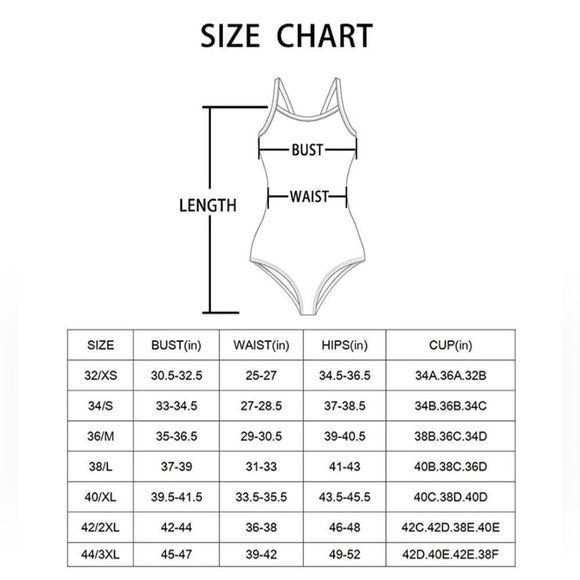 SIZE CHART

BUST

WAIST

LENGTH

| SIZE | BUST(in) | WAIST(in) | HIPS(in) | CUP(in) |
|---|---|---|---|---|
| 32/XS | 30.5-32.5 | 25-27 | 34.5-36.5 | 34A.36A.32B |
| 34/S | 33-34.5 | 27-28.5 | 37-38.5 | 34B.36B.34C |
| 36/M | 35-36.5 | 29-30.5 | 39-40.5 | 38B.36C.34D |
| 38/L | 37-39 | 31-33 | 41-43 | 40B.38C.36D |
| 40/XL | 39.5-41.5 | 33.5-35.5 | 43.5-45.5 | 40C.38D.40D |
| 42/2XL | 42-44 | 36-38 | 46-48 | 42C.42D.38E.40E |
| 44/3XL | 45-47 | 39-42 | 49-52 | 42D.40E.42E.38F |